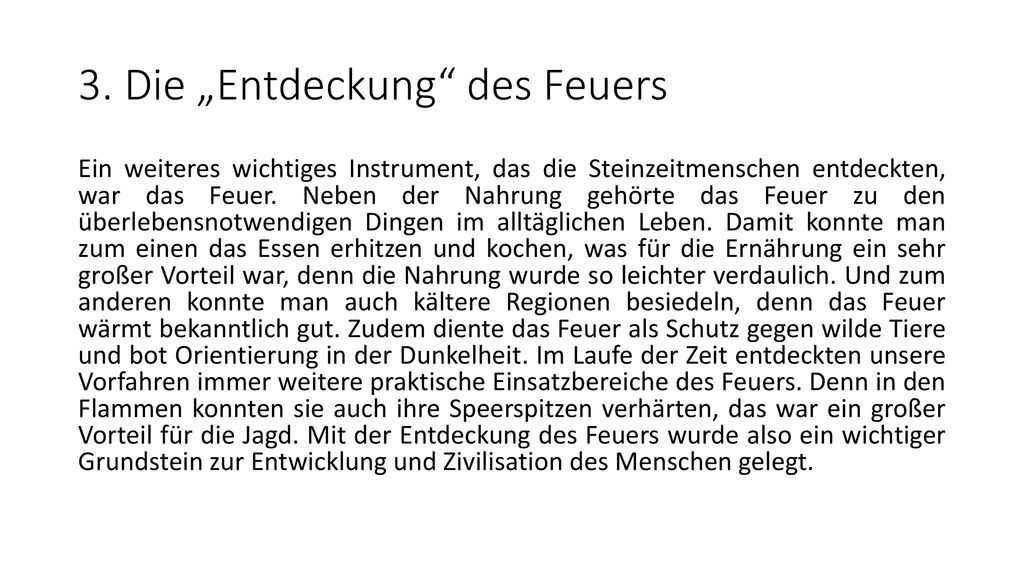 3. Die „Entdeckung“ des Feuers

Ein weiteres wichtiges Instrument, das die Steinzeitmenschen entdeckten, war das Feuer. Neben der Nahrung gehörte das Feuer zu den überlebensnotwendigen Dingen im alltäglichen Leben. Damit konnte man zum einen das Essen erhitzen und kochen, was für die Ernährung ein sehr großer Vorteil war, denn die Nahrung wurde so leichter verdaulich. Und zum anderen konnte man auch kältere Regionen besiedeln, denn das Feuer wärmt bekanntlich gut. Zudem diente das Feuer als Schutz gegen wilde Tiere und bot Orientierung in der Dunkelheit. Im Laufe der Zeit entdeckten unsere Vorfahren immer weitere praktische Einsatzbereiche des Feuers. Denn in den Flammen konnten sie auch ihre Speerspitzen verhärten, das war ein großer Vorteil für die Jagd. Mit der Entdeckung des Feuers wurde also ein wichtiger Grundstein zur Entwicklung und Zivilisation des Menschen gelegt.